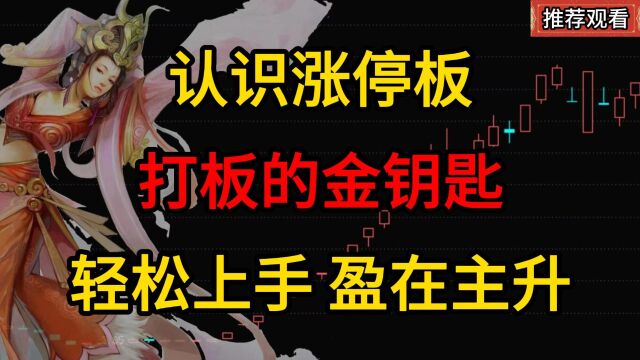 推荐观看

认识涨停板

打板的金钥匙

轻松上手 盈在主升